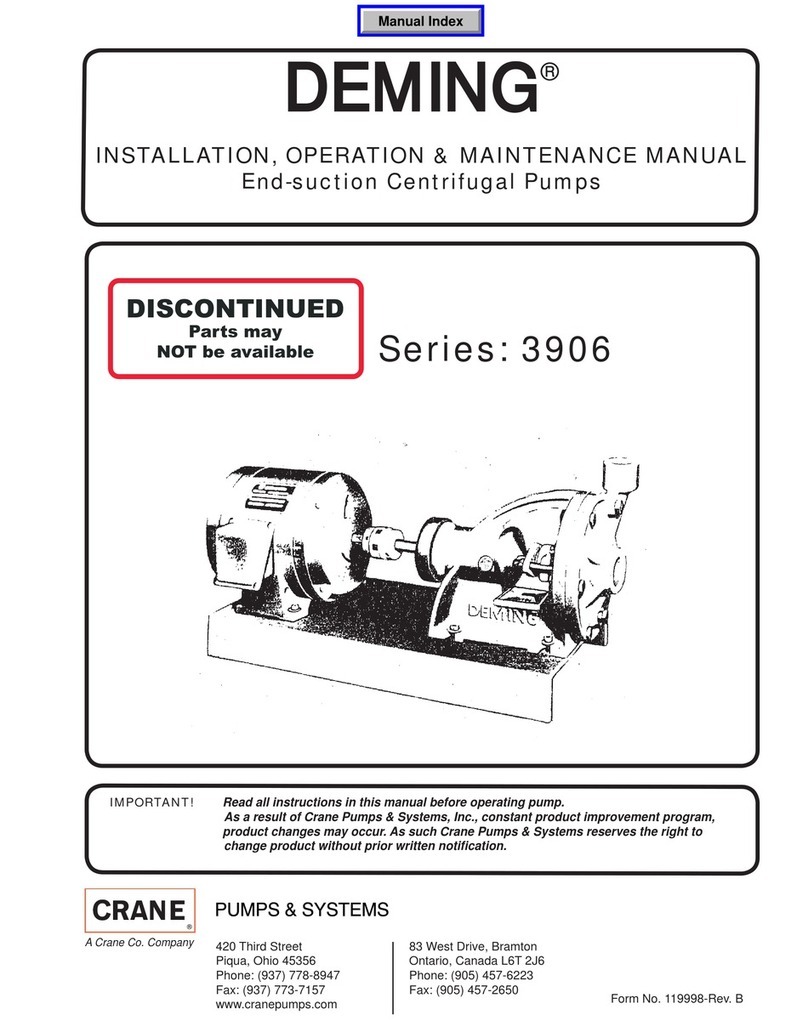 Manual Index

DEMING®

INSTALLATION, OPERATION & MAINTENANCE MANUAL
End-suction Centrifugal Pumps

DISCONTINUED
Parts may
NOT be available

Series: 3906

DEMING

IMPORTANT! Read all instructions in this manual before operating pump. As a result of Crane Pumps & Systems, Inc., constant product improvement program, product changes may occur. As such Crane Pumps & Systems reserves the right to change product without prior written notification.

CRANE®
A Crane Co. Company

PUMPS & SYSTEMS

420 Third Street
Piqua, Ohio 45356
Phone: (937) 778-8947
Fax: (937) 773-7157
www.cranepumps.com

83 West Drive, Bramton
Ontario, Canada L6T 2J6
Phone: (905) 457-6223
Fax: (905) 457-2650

Form No. 119998-Rev. B